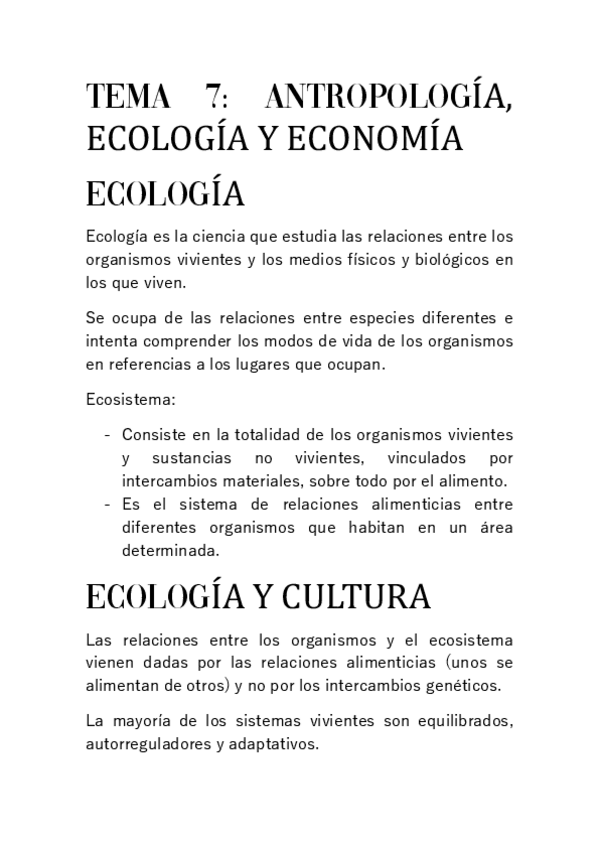 TEMA 7: ANTROPOLOGÍA, ECOLOGÍA Y ECONOMÍA

ECOLOGÍA

Ecología es la ciencia que estudia las relaciones entre los organismos vivientes y los medios físicos y biológicos en los que viven.

Se ocupa de las relaciones entre especies diferentes e intenta comprender los modos de vida de los organismos en referencias a los lugares que ocupan.

Ecosistema:

- Consiste en la totalidad de los organismos vivientes y sustancias no vivientes, vinculados por intercambios materiales, sobre todo por el alimento.
- Es el sistema de relaciones alimenticias entre diferentes organismos que habitan en un área determinada.

ECOLOGÍA Y CULTURA

Las relaciones entre los organismos y el ecosistema vienen dadas por las relaciones alimenticias (unos se alimentan de otros) y no por los intercambios genéticos.

La mayoría de los sistemas vivientes son equilibrados, autorreguladores y adaptativos.